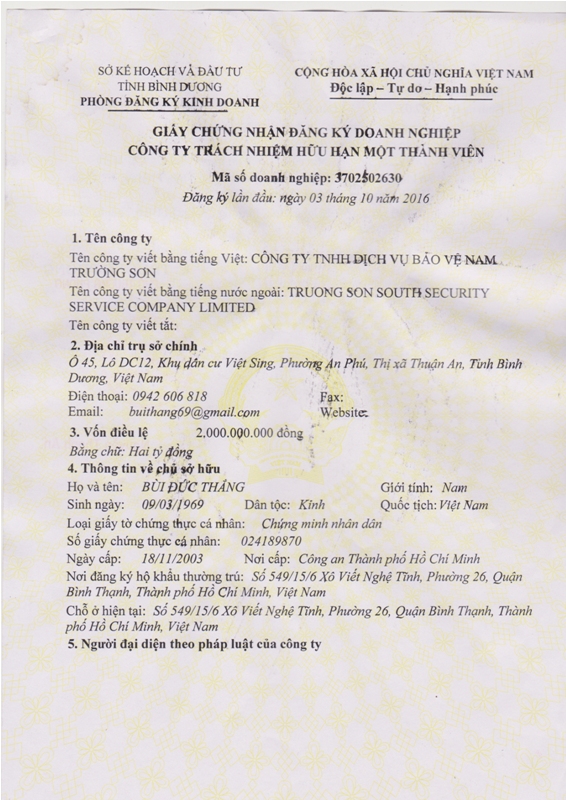 SỞ KẾ HOẠCH VÀ ĐẦU TƯ
TỈNH BÌNH DƯƠNG
PHÒNG ĐĂNG KÝ KINH DOANH

CỘNG HÒA XÃ HỘI CHỦ NGHĨA VIỆT NAM
Độc lập – Tự do – Hạnh phúc

GIẤY CHỨNG NHẬN ĐĂNG KÝ DOANH NGHIỆP
CÔNG TY TRÁCH NHIỆM HỮU HẠN MỘT THÀNH VIÊN

Mã số doanh nghiệp: 3702502630
Đăng ký lần đầu: ngày 03 tháng 10 năm 2016

1. Tên công ty
Tên công ty viết bằng tiếng Việt: CÔNG TY TNHH DỊCH VỤ BẢO VỆ NAM TRƯỜNG SƠN
Tên công ty viết bằng tiếng nước ngoài: TRUONG SON SOUTH SECURITY SERVICE COMPANY LIMITED
Tên công ty viết tắt:
2. Địa chỉ trụ sở chính
Ô 45, Lô DC12, Khu dân cư Việt Sing, Phường An Phú, Thị xã Thuận An, Tỉnh Bình Dương, Việt Nam
Điện thoại: 0942 606 818
Fax:
Email: buithang69@gmail.com
Website:
3. Vốn điều lệ 2.000.000.000 đồng
Bằng chữ: Hai tỷ đồng
4. Thông tin về chủ sở hữu
Họ và tên: BÙI ĐỨC THẮNG
Giới tính: Nam
Sinh ngày: 09/03/1969
Dân tộc: Kinh
Quốc tịch: Việt Nam
Loại giấy tờ chứng thực cá nhân: Chứng minh nhân dân
Số giấy chứng thực cá nhân: 024189870
Ngày cấp: 18/11/2003
Nơi cấp: Công an Thành phố Hồ Chí Minh
Nơi đăng ký hộ khẩu thường trú: Số 549/15/6 Xô Viết Nghệ Tĩnh, Phường 26, Quận Bình Thạnh, Thành phố Hồ Chí Minh, Việt Nam
Chỗ ở hiện tại: Số 549/15/6 Xô Viết Nghệ Tĩnh, Phường 26, Quận Bình Thạnh, Thành phố Hồ Chí Minh, Việt Nam
5. Người đại diện theo pháp luật của công ty